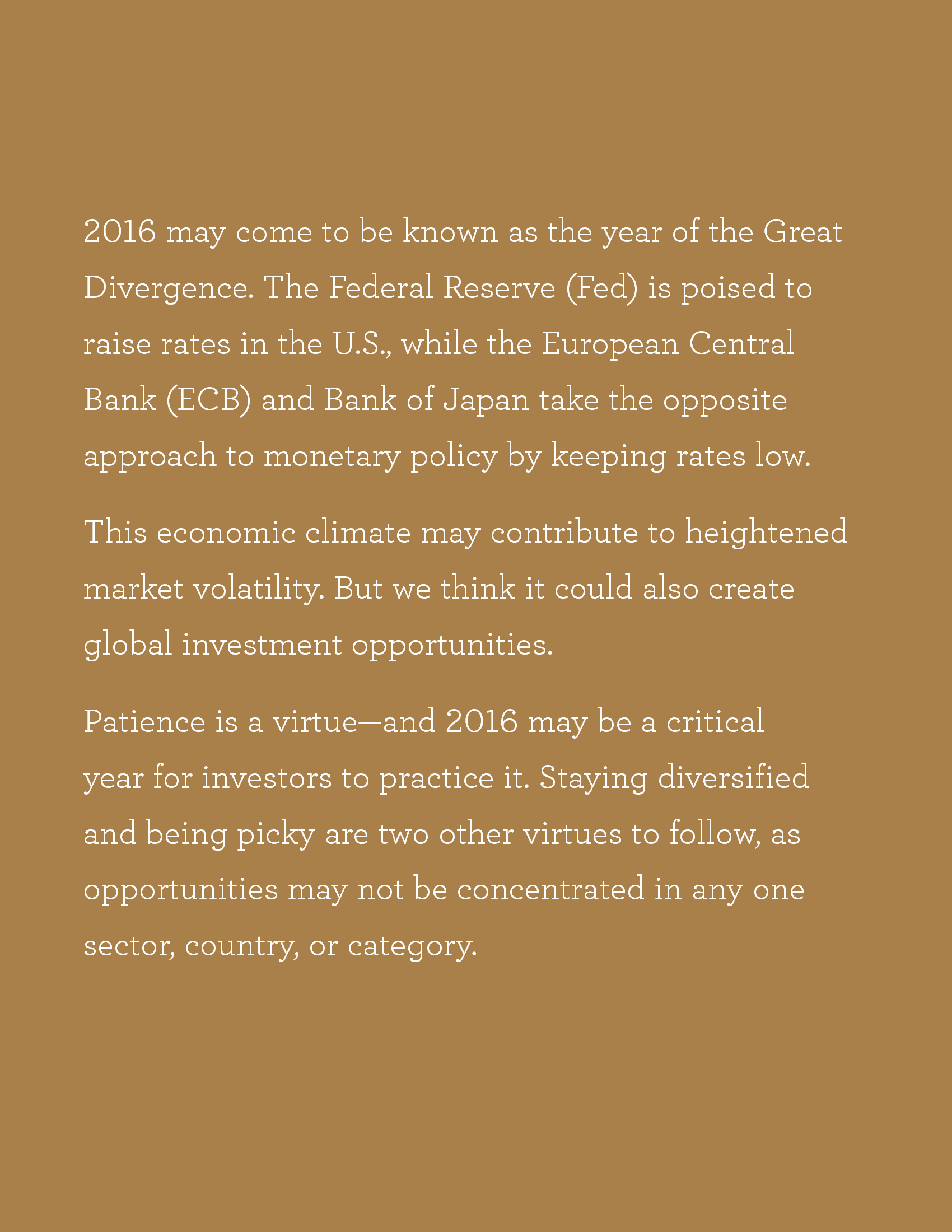 2016 may come to be known as the year of the Great Divergence. The Federal Reserve (Fed) is poised to raise rates in the U.S., while the European Central Bank (ECB) and Bank of Japan take the opposite approach to monetary policy by keeping rates low.

This economic climate may contribute to heightened market volatility. But we think it could also create global investment opportunities.

Patience is a virtue—and 2016 may be a critical year for investors to practice it. Staying diversified and being picky are two other virtues to follow, as opportunities may not be concentrated in any one sector, country, or category.